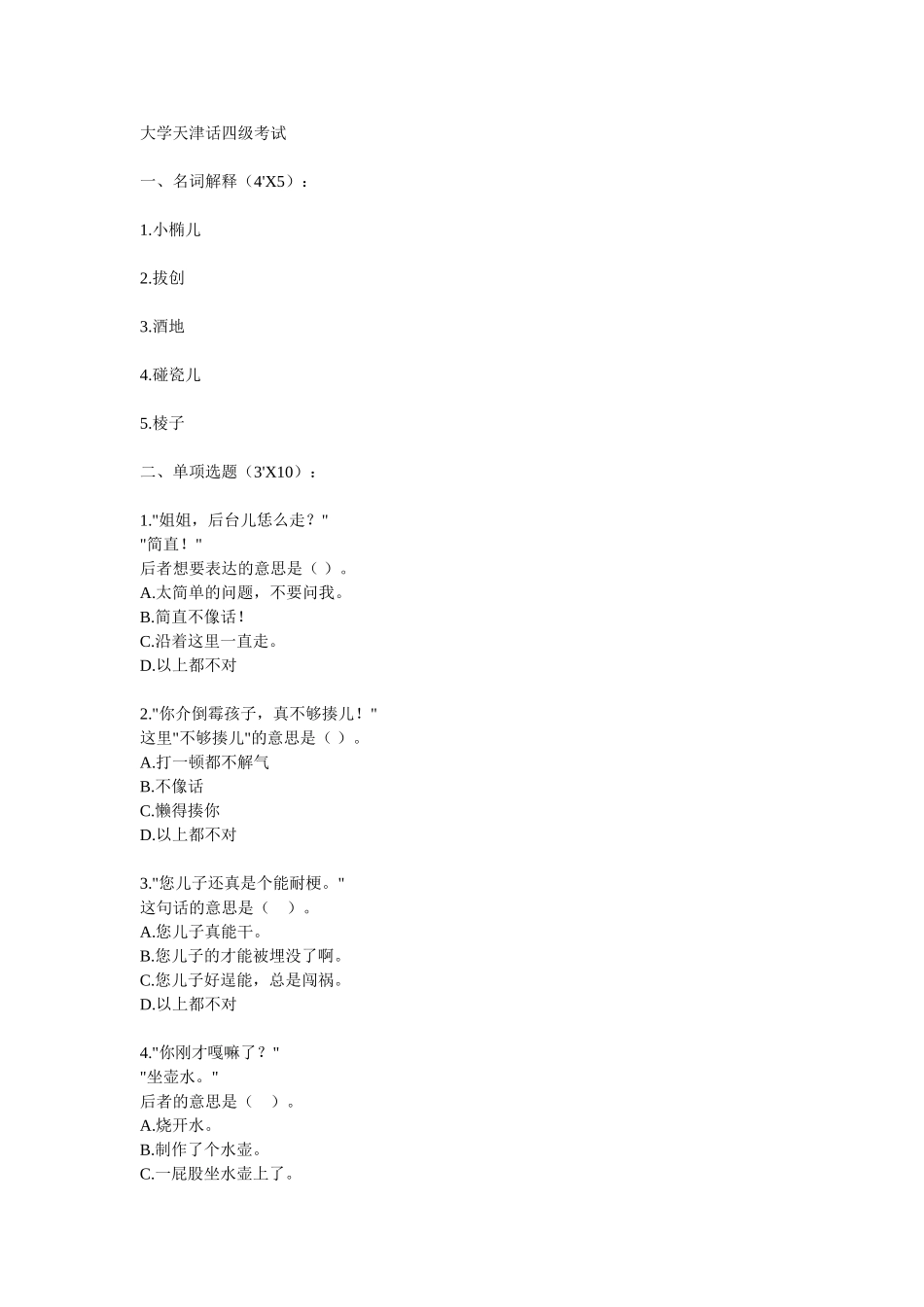 大学天津话四级考试

一、名词解释（4'X5）：

1.小椭儿

2.拔创

3.酒地

4.碰瓷儿

5.棱子

二、单项选题（3'X10）：

1."姐姐，后台儿恁么走？"
"简直！"
后者想要表达的意思是（ ）。
A.太简单的问题，不要问我。
B.简直不像话！
C.沿着这里一直走。
D.以上都不对

2."你介倒霉孩子，真不够揍儿！"
这里"不够揍儿"的意思是（ ）。
A.打一顿都不解气
B.不像话
C.懒得揍你
D.以上都不对

3."您儿子还真是个能耐梗。"
这句话的意思是（　）。
A.您儿子真能干。
B.您儿子的才能被埋没了啊。
C.您儿子好逞能，总是闯祸。
D.以上都不对

4."你刚才嘎嘛了？"
"坐壶水。"
后者的意思是（　）。
A.烧开水。
B.制作了个水壶。
C.一屁股坐水壶上了。